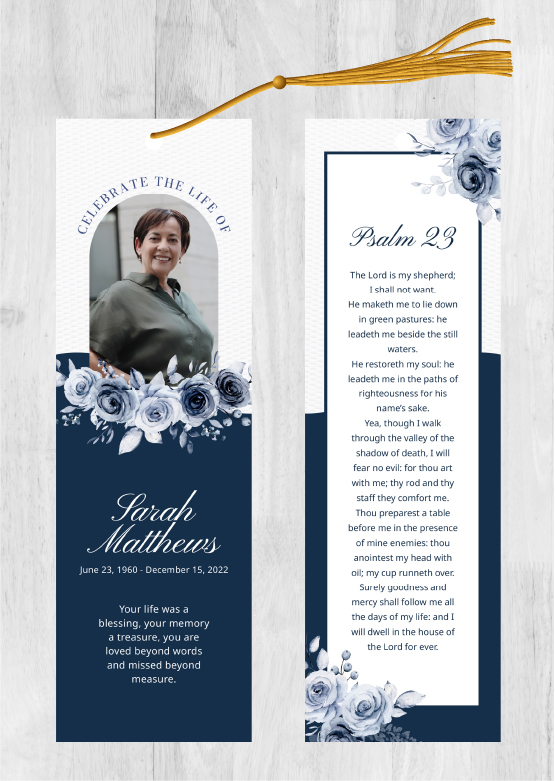 CELEBRATE THE LIFE OF

Sarah Matthews

June 23, 1960 - December 15, 2022

Your life was a blessing, your memory a treasure, you are loved beyond words and missed beyond measure.

Psalm 23

The Lord is my shepherd; I shall not want. He maketh me to lie down in green pastures: he leadeth me beside the still waters. He restoreth my soul: he leadeth me in the paths of righteousness for his name's sake. Yea, though I walk through the valley of the shadow of death, I will fear no evil: for thou art with me; thy rod and thy staff they comfort me. Thou preparest a table before me in the presence of mine enemies: thou anointest my head with oil; my cup runneth over. Surely goodness and mercy shall follow me all the days of my life: and I will dwell in the house of the Lord for ever.